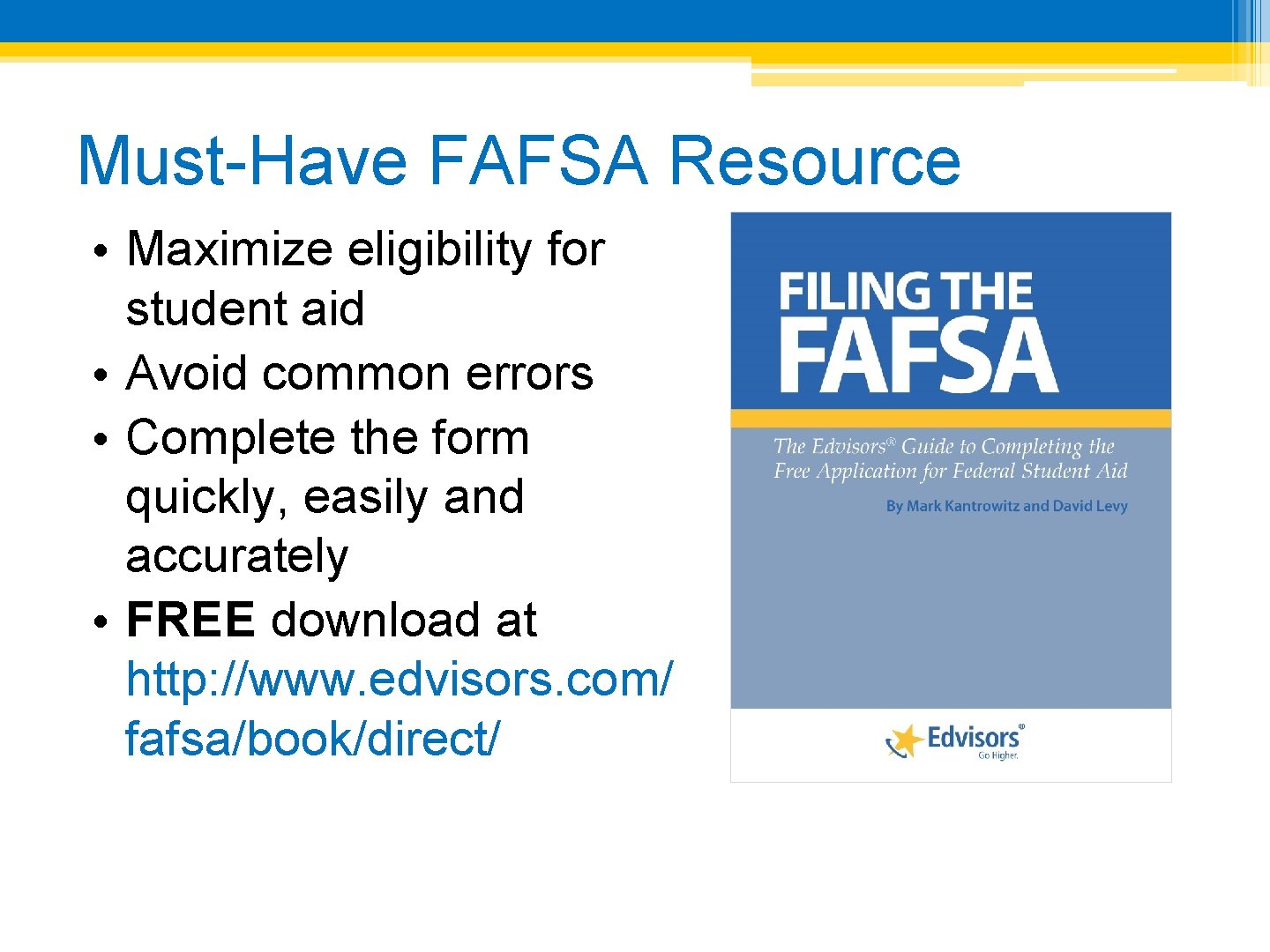 Must-Have FAFSA Resource

• Maximize eligibility for student aid
• Avoid common errors
• Complete the form quickly, easily and accurately
• FREE download at http://www.edvisors.com/fafsa/book/direct/

FILING THE FAFSA

The Edvisors® Guide to Completing the Free Application for Federal Student Aid

By Mark Kantrowitz and David Levy

Edvisors®
Go Higher.